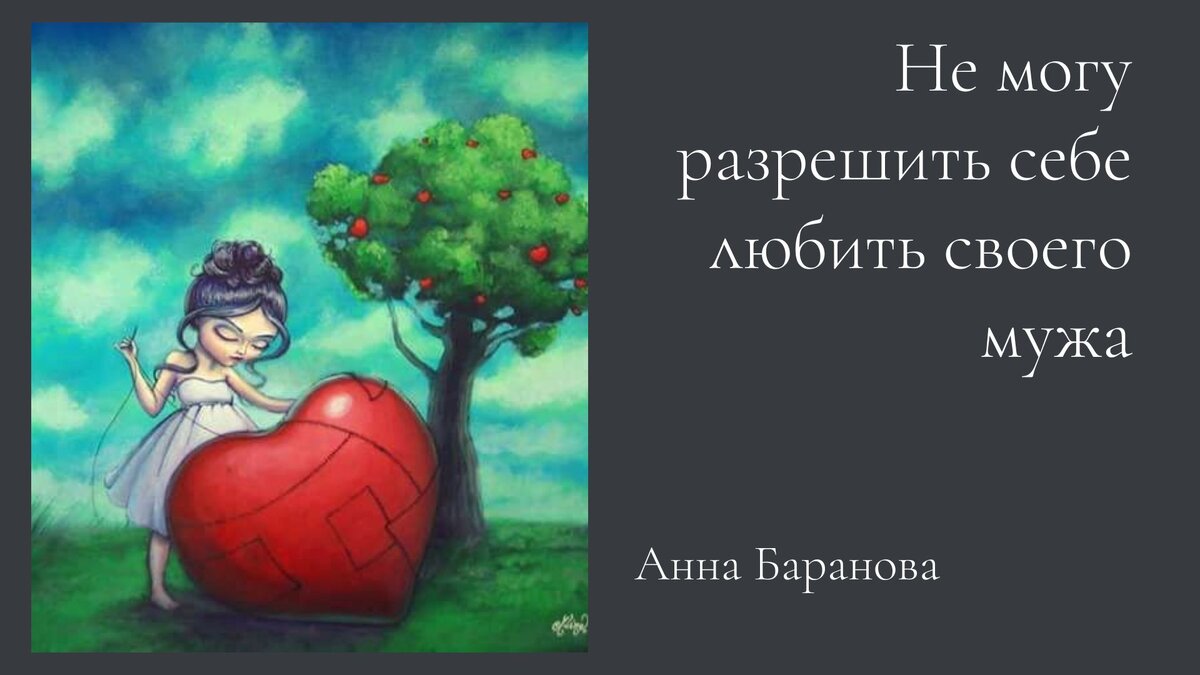 Не могу разрешить себе любить своего мужа

Анна Баранова